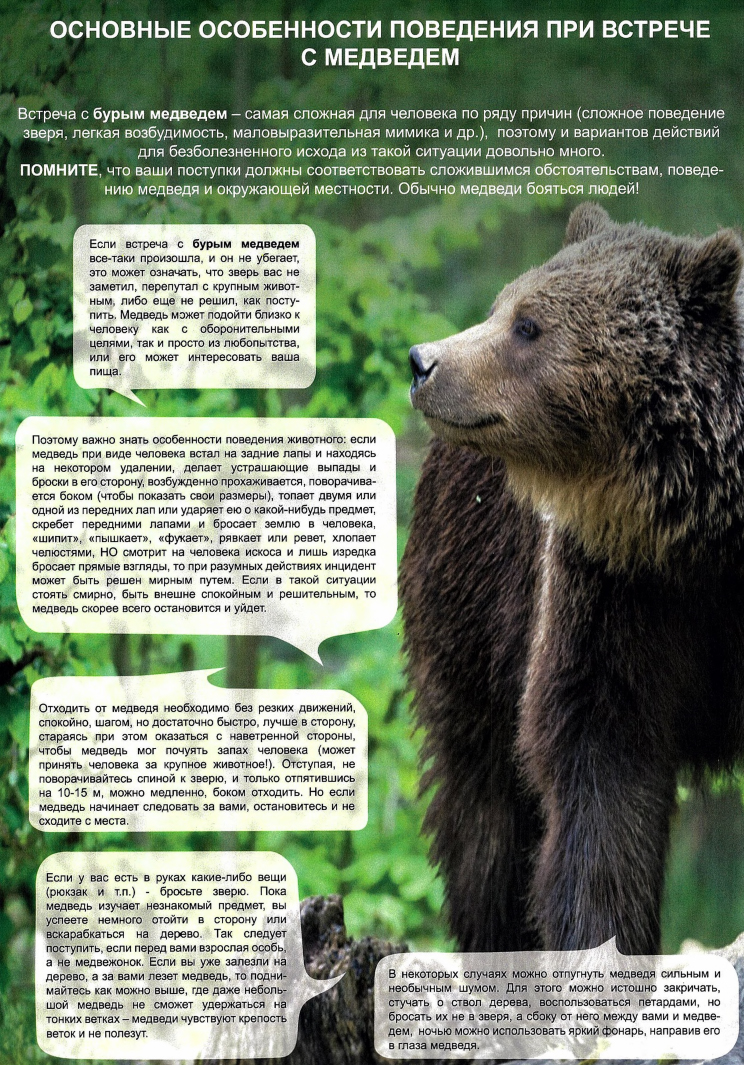 ОСНОВНЫЕ ОСОБЕННОСТИ ПОВЕДЕНИЯ ПРИ ВСТРЕЧЕ С МЕДВЕДЕМ

Встреча с бурым медведем – самая сложная для человека по ряду причин (сложное поведение зверя, легкая возбудимость, маловыразительная мимика и др.), поэтому и вариантов действий для безболезненного исхода из такой ситуации довольно много.
ПОМНИТЕ, что ваши поступки должны соответствовать сложившимся обстоятельствам, поведению медведя и окружающей местности. Обычно медведи бояться людей!

Если встреча с бурым медведем все-таки произошла, и он не убегает, это может означать, что зверь вас не заметил, перепутал с крупным животным, либо еще не решил, как поступить. Медведь может подойти близко к человеку как с оборонительными целями, так и просто из любопытства, или его может интересовать ваша пища.

Поэтому важно знать особенности поведения животного: если медведь при виде человека встал на задние лапы и находясь на некотором удалении, делает устрашающие выпады и броски в его сторону, возбужденно прохаживается, поворачивается боком (чтобы показать свои размеры), топает двумя или одной из передних лап или ударяет ею о какой-нибудь предмет, скребет передними лапами и бросает землю в человека, «шипит», «пышкает», «фукает», рявкает или ревет, хлопает челюстями, НО смотрит на человека искоса и лишь изредка бросает прямые взгляды, то при разумных действиях инцидент может быть решен мирным путем. Если в такой ситуации стоять смирно, быть внешне спокойным и решительным, то медведь скорее всего остановится и уйдет.

Отходить от медведя необходимо без резких движений, спокойно, шагом, но достаточно быстро, лучше в сторону, стараясь при этом оказаться с наветренной стороны, чтобы медведь мог почуять запах человека (может принять человека за крупное животное!). Отступая, не поворачивайтесь спиной к зверю, и только отпятившись на 10-15 м, можно медленно, боком отходить. Но если медведь начинает следовать за вами, остановитесь и не сходите с места.

Если у вас есть в руках какие-либо вещи (рюкзак и т.п.) - бросьте зверю. Пока медведь изучает незнакомый предмет, вы успеете немного отойти в сторону или вскарабкаться на дерево. Так следует поступить, если перед вами взрослая особь, а не медвежонок. Если вы уже залезли на дерево, а за вами лезет медведь, то поднимайтесь как можно выше, где даже небольшой медведь не сможет удержаться на тонких ветках – медведи чувствуют крепость веток и не полезут.

В некоторых случаях можно отпугнуть медведя сильным и необычным шумом. Для этого можно истошно закричать, стучать о ствол дерева, воспользоваться петардами, но бросать их не в зверя, а сбоку от него между вами и медведем, ночью можно использовать яркий фонарь, направив его в глаза медведя.